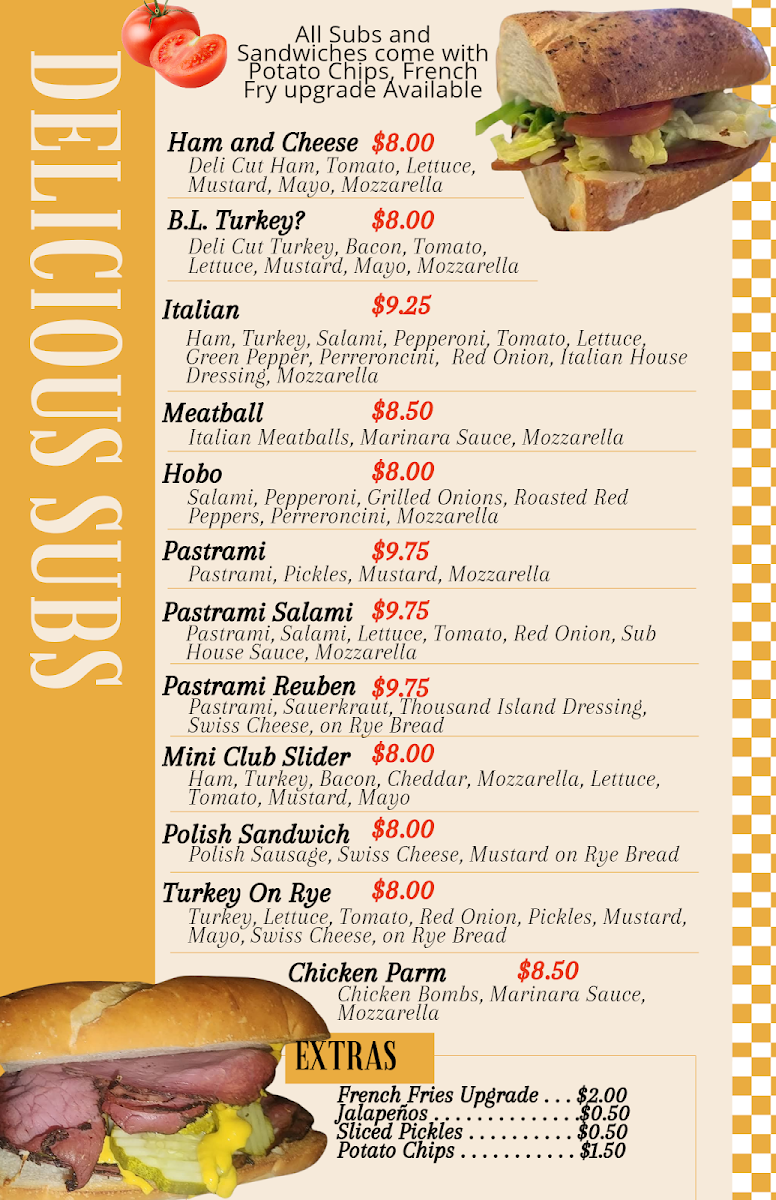 DELICIOUS SUBS

All Subs and Sandwiches come with Potato Chips, French Fry upgrade Available

Ham and Cheese $8.00
Deli Cut Ham, Tomato, Lettuce, Mustard, Mayo, Mozzarella

B.L. Turkey? $8.00
Deli Cut Turkey, Bacon, Tomato, Lettuce, Mustard, Mayo, Mozzarella

Italian $9.25
Ham, Turkey, Salami, Pepperoni, Tomato, Lettuce, Green Pepper, Perreroncini, Red Onion, Italian House Dressing, Mozzarella

Meatball $8.50
Italian Meatballs, Marinara Sauce, Mozzarella

Hobo $8.00
Salami, Pepperoni, Grilled Onions, Roasted Red Peppers, Perreroncini, Mozzarella

Pastrami $9.75
Pastrami, Pickles, Mustard, Mozzarella

Pastrami Salami $9.75
Pastrami, Salami, Lettuce, Tomato, Red Onion, Sub House Sauce, Mozzarella

Pastrami Reuben $9.75
Pastrami, Sauerkraut, Thousand Island Dressing, Swiss Cheese, on Rye Bread

Mini Club Slider $8.00
Ham, Turkey, Bacon, Cheddar, Mozzarella, Lettuce, Tomato, Mustard, Mayo

Polish Sandwich $8.00
Polish Sausage, Swiss Cheese, Mustard on Rye Bread

Turkey On Rye $8.00
Turkey, Lettuce, Tomato, Red Onion, Pickles, Mustard, Mayo, Swiss Cheese, on Rye Bread

Chicken Parm $8.50
Chicken Bombs, Marinara Sauce, Mozzarella

EXTRAS

French Fries Upgrade . . . $2.00
Jalapeños . . . . . . . . . . . . . .$0.50
Sliced Pickles . . . . . . . . . . $0.50
Potato Chips . . . . . . . . . . . $1.50